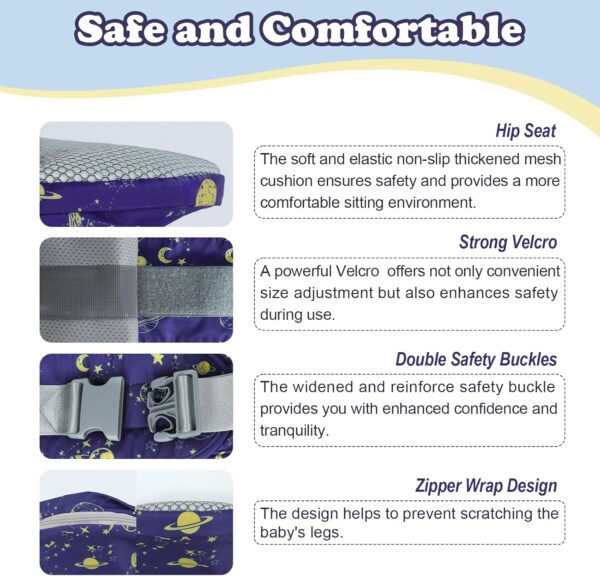 Safe and Comfortable

Hip Seat

The soft and elastic non-slip thickened mesh cushion ensures safety and provides a more comfortable sitting environment.

Strong Velcro

A powerful Velcro offers not only convenient size adjustment but also enhances safety during use.

Double Safety Buckles

The widened and reinforce safety buckle provides you with enhanced confidence and tranquility.

Zipper Wrap Design

The design helps to prevent scratching the baby's legs.